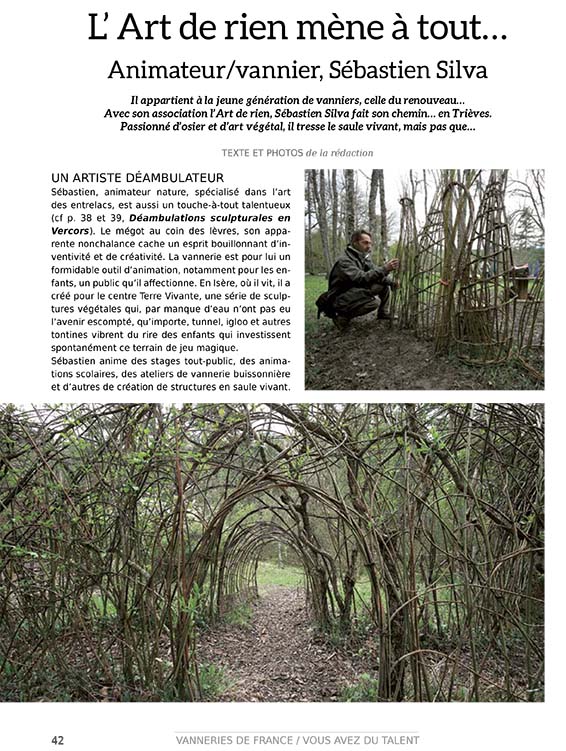 L' Art de rien mène à tout…

Animateur/vannier, Sébastien Silva

Il appartient à la jeune génération de vanniers, celle du renouveau… Avec son association l'Art de rien, Sébastien Silva fait son chemin… en Trièves. Passionné d'osier et d'art végétal, il tresse le saule vivant, mais pas que…

TEXTE ET PHOTOS de la rédaction

UN ARTISTE DÉAMBULATEUR

Sébastien, animateur nature, spécialisé dans l'art des entrelacs, est aussi un touche-à-tout talentueux (cf p. 38 et 39, Déambulations sculpturales en Vercors). Le mégot au coin des lèvres, son apparente nonchalance cache un esprit bouillonnant d'inventivité et de créativité. La vannerie est pour lui un formidable outil d'animation, notamment pour les enfants, un public qu'il affectionne. En Isère, où il vit, il a créé pour le centre Terre Vivante, une série de sculptures végétales qui, par manque d'eau n'ont pas eu l'avenir escompté, qu'importe, tunnel, igloo et autres tontines vibrent du rire des enfants qui investissent spontanément ce terrain de jeu magique.
Sébastien anime des stages tout-public, des animations scolaires, des ateliers de vannerie buissonnière et d'autres de création de structures en saule vivant.

42

VANNERIES DE FRANCE / VOUS AVEZ DU TALENT